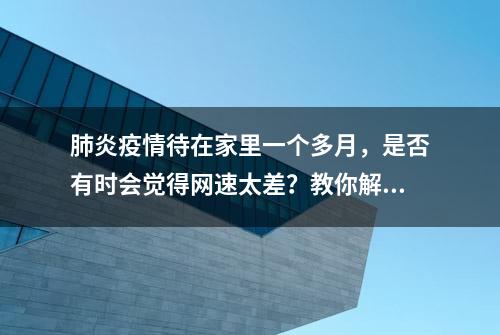 肺炎疫情待在家里一个多月，是否有时会觉得网速太差？教你解...